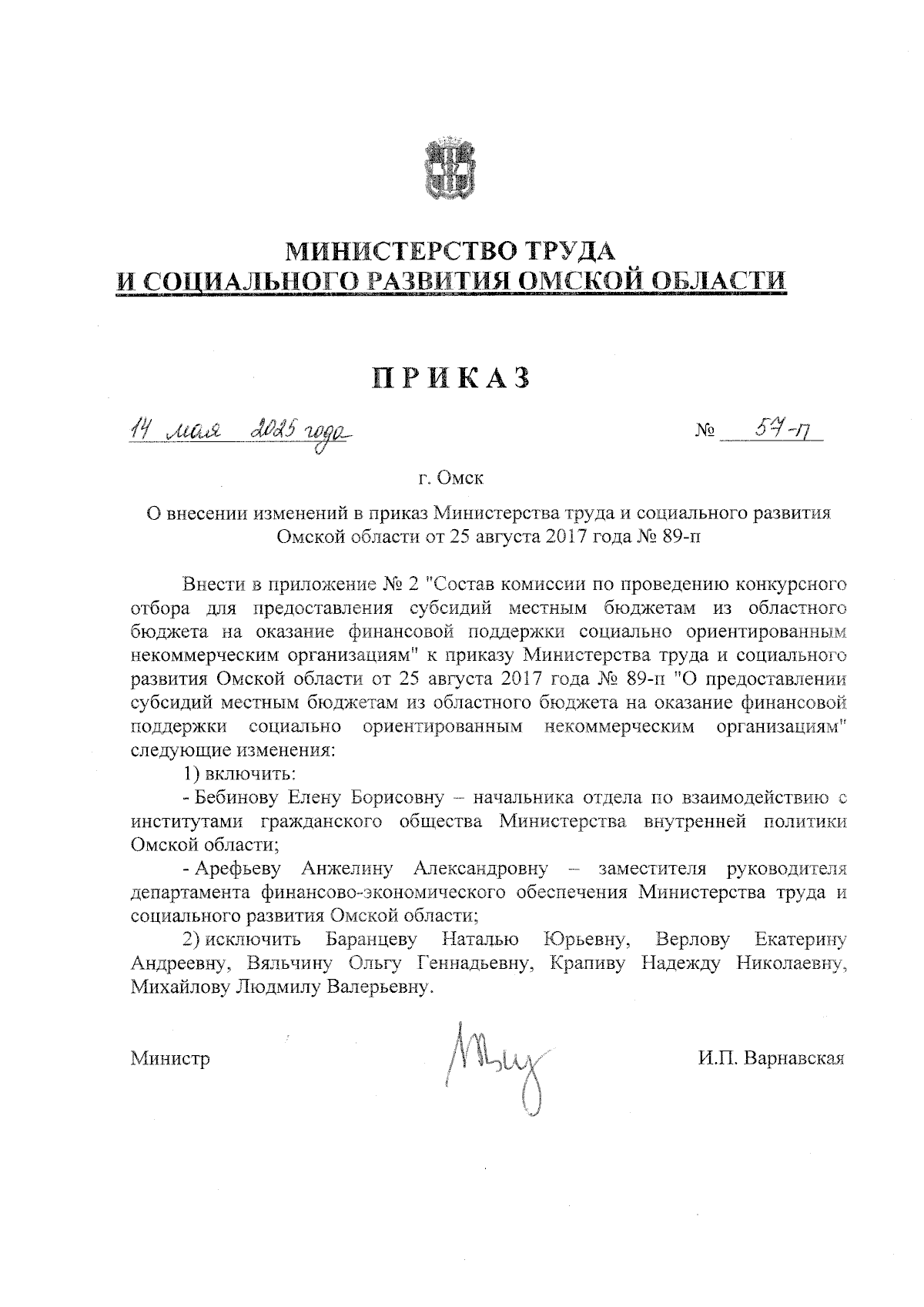 МИНИСТЕРСТВО ТРУДА
И СОЦИАЛЬНОГО РАЗВИТИЯ ОМСКОЙ ОБЛАСТИ

ПРИКАЗ

14 мая 2025 года № 57-п

г. Омск

О внесении изменений в приказ Министерства труда и социального развития Омской области от 25 августа 2017 года № 89-п

Внести в приложение № 2 "Состав комиссии по проведению конкурсного отбора для предоставления субсидий местным бюджетам из областного бюджета на оказание финансовой поддержки социально ориентированным некоммерческим организациям" к приказу Министерства труда и социального развития Омской области от 25 августа 2017 года № 89-п "О предоставлении субсидий местным бюджетам из областного бюджета на оказание финансовой поддержки социально ориентированным некоммерческим организациям" следующие изменения:

1) включить:

- Бебинову Елену Борисовну – начальника отдела по взаимодействию с институтами гражданского общества Министерства внутренней политики Омской области;

- Арефьеву Анжелину Александровну – заместителя руководителя департамента финансово-экономического обеспечения Министерства труда и социального развития Омской области;

2) исключить Баранцеву Наталью Юрьевну, Верлову Екатерину Андреевну, Вяльчину Ольгу Геннадьевну, Крапиву Надежду Николаевну, Михайлову Людмилу Валерьевну.

Министр И.П. Варнавская